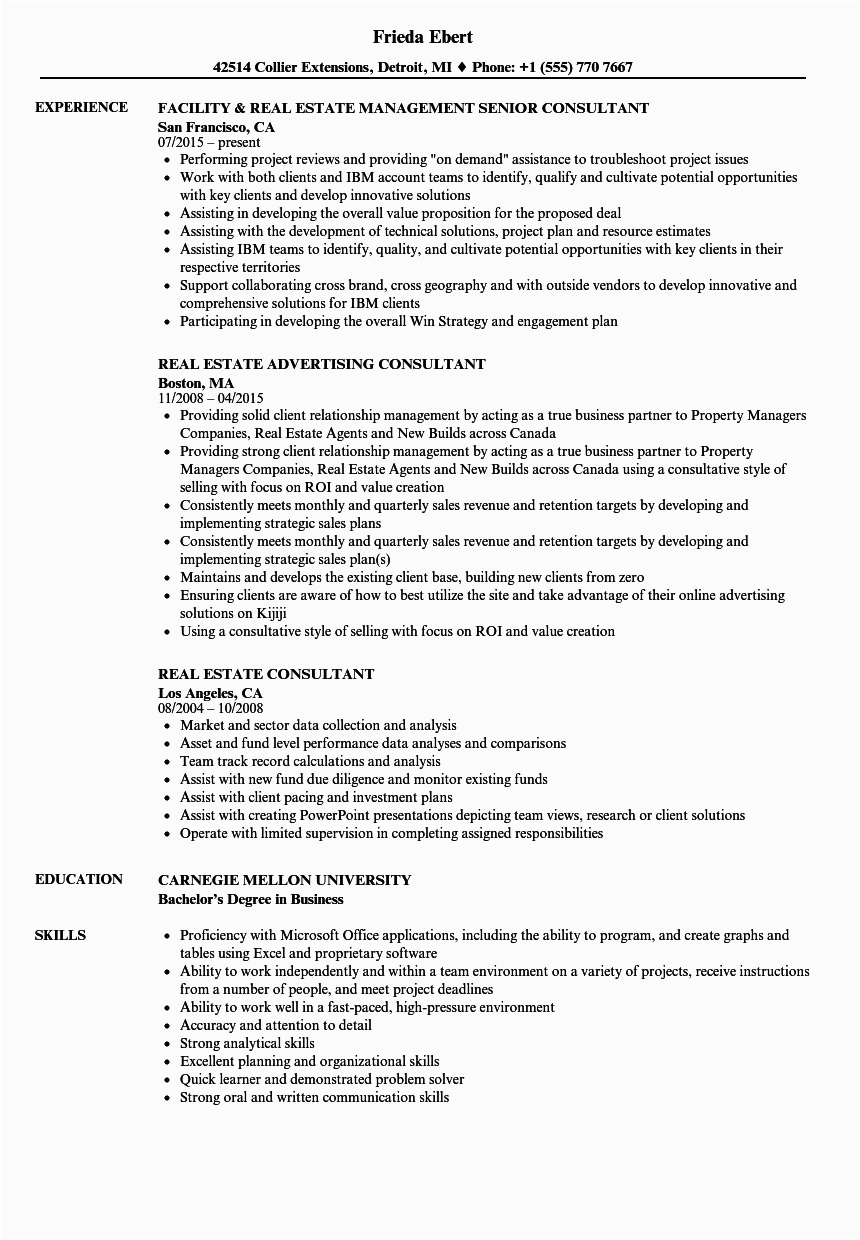 Frieda Ebert

42514 Collier Extensions, Detroit, MI ♦ Phone: +1 (555) 770 7667

EXPERIENCE

FACILITY & REAL ESTATE MANAGEMENT SENIOR CONSULTANT
San Francisco, CA
07/2015 – present

- Performing project reviews and providing "on demand" assistance to troubleshoot project issues
- Work with both clients and IBM account teams to identify, qualify and cultivate potential opportunities with key clients and develop innovative solutions
- Assisting in developing the overall value proposition for the proposed deal
- Assisting with the development of technical solutions, project plan and resource estimates
- Assisting IBM teams to identify, quality, and cultivate potential opportunities with key clients in their respective territories
- Support collaborating cross brand, cross geography and with outside vendors to develop innovative and comprehensive solutions for IBM clients
- Participating in developing the overall Win Strategy and engagement plan

REAL ESTATE ADVERTISING CONSULTANT
Boston, MA
11/2008 – 04/2015

- Providing solid client relationship management by acting as a true business partner to Property Managers Companies, Real Estate Agents and New Builds across Canada
- Providing strong client relationship management by acting as a true business partner to Property Managers Companies, Real Estate Agents and New Builds across Canada using a consultative style of selling with focus on ROI and value creation
- Consistently meets monthly and quarterly sales revenue and retention targets by developing and implementing strategic sales plans
- Consistently meets monthly and quarterly sales revenue and retention targets by developing and implementing strategic sales plan(s)
- Maintains and develops the existing client base, building new clients from zero
- Ensuring clients are aware of how to best utilize the site and take advantage of their online advertising solutions on Kijiji
- Using a consultative style of selling with focus on ROI and value creation

REAL ESTATE CONSULTANT
Los Angeles, CA
08/2004 – 10/2008

- Market and sector data collection and analysis
- Asset and fund level performance data analyses and comparisons
- Team track record calculations and analysis
- Assist with new fund due diligence and monitor existing funds
- Assist with client pacing and investment plans
- Assist with creating PowerPoint presentations depicting team views, research or client solutions
- Operate with limited supervision in completing assigned responsibilities

EDUCATION

CARNEGIE MELLON UNIVERSITY
Bachelor's Degree in Business

SKILLS

- Proficiency with Microsoft Office applications, including the ability to program, and create graphs and tables using Excel and proprietary software
- Ability to work independently and within a team environment on a variety of projects, receive instructions from a number of people, and meet project deadlines
- Ability to work well in a fast-paced, high-pressure environment
- Accuracy and attention to detail
- Strong analytical skills
- Excellent planning and organizational skills
- Quick learner and demonstrated problem solver
- Strong oral and written communication skills